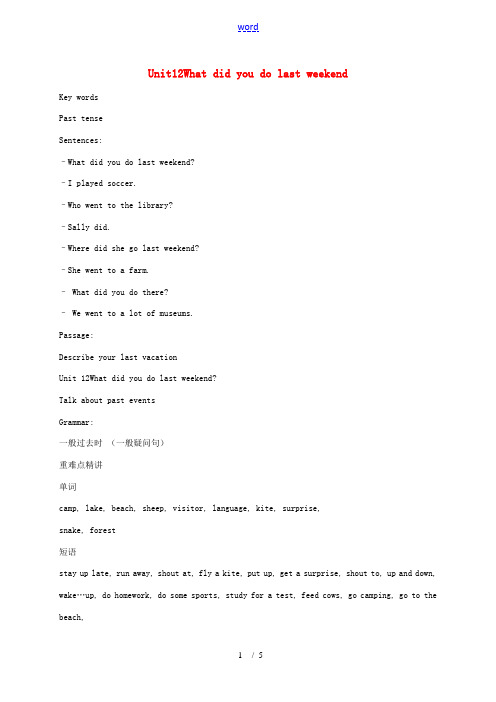 word

Unit12What did you do last weekend

Key words

Past tense

Sentences:

–What did you do last weekend?

–I played soccer.

–Who went to the library?

–Sally did.

–Where did she go last weekend?

–She went to a farm.

– What did you do there?

– We went to a lot of museums.

Passage:

Describe your last vacation

Unit 12What did you do last weekend?

Talk about past events

Grammar:

一般过去时 （一般疑问句）

重难点精讲

单词

camp, lake, beach, sheep, visitor, language, kite, surprise,

snake, forest

短语

stay up late, run away, shout at, fly a kite, put up, get a surprise, shout to, up and down, wake…up, do homework, do some sports, study for a test, feed cows, go camping, go to the beach,

1 / 5